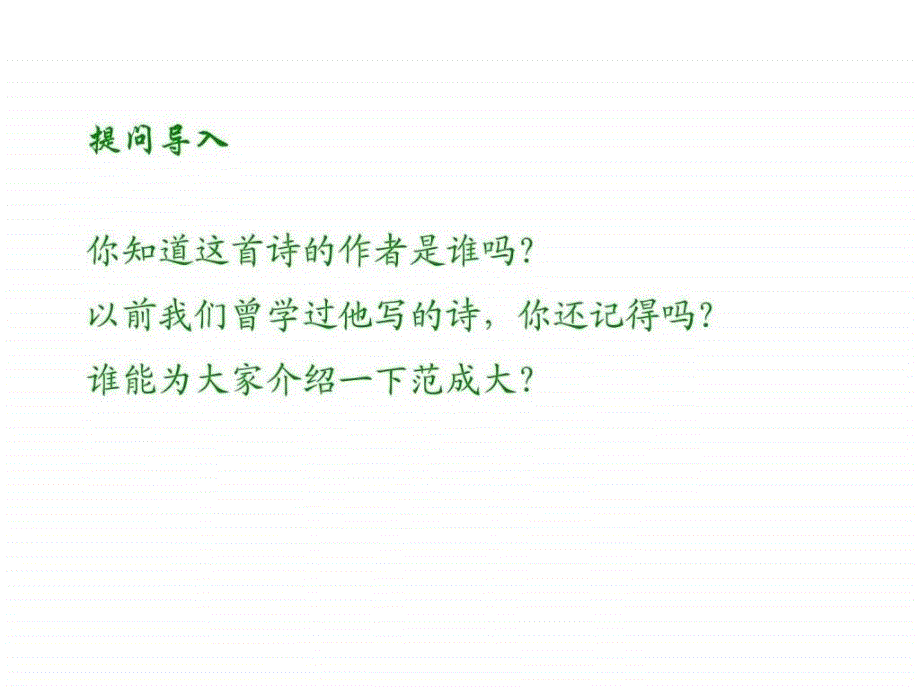 提问导入

你知道这首诗的作者是谁吗？

以前我们曾学过他写的诗，你还记得吗？

谁能为大家介绍一下范成大？